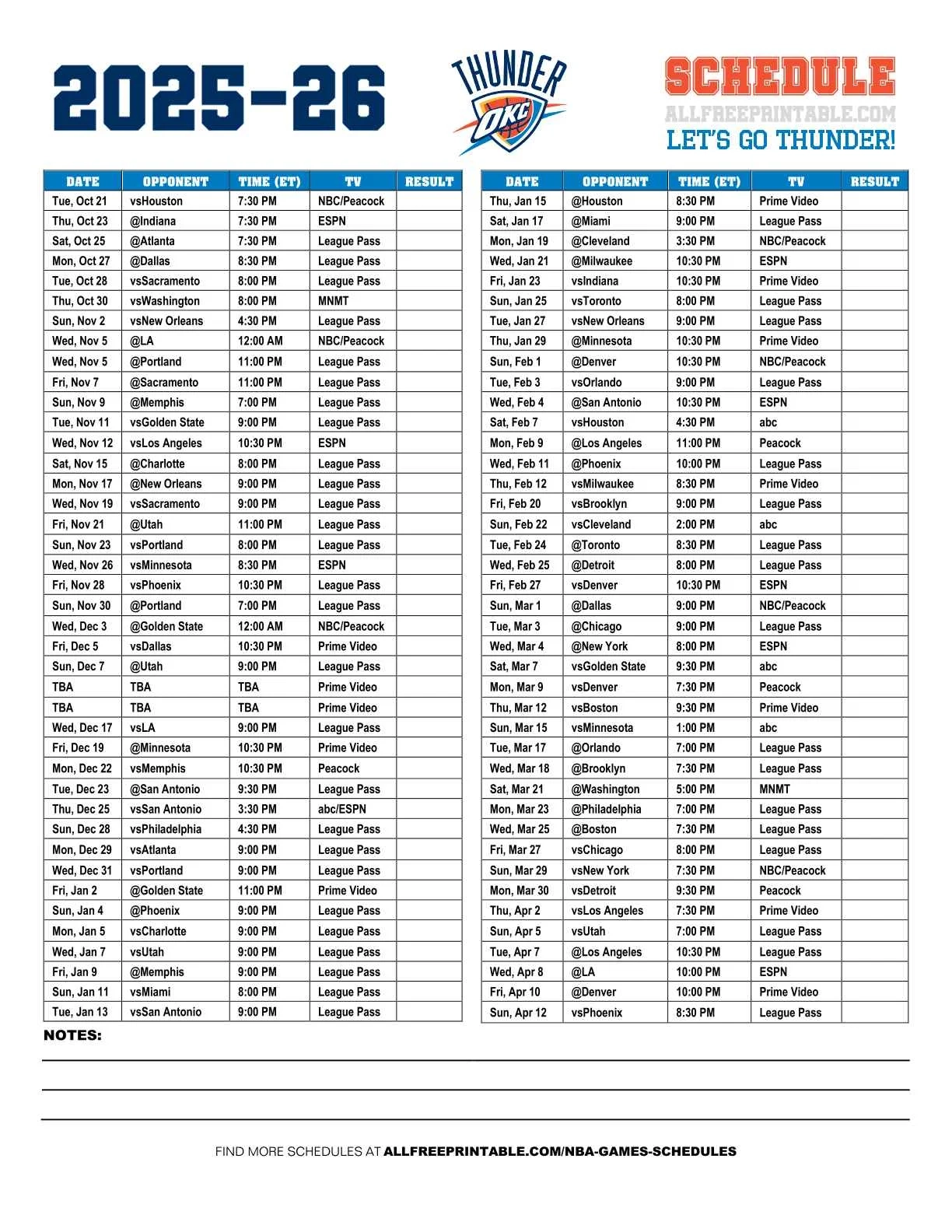 2025-26

THUNDER OKC

SCHEDULE
ALLFREEPRINTABLE.COM
LET'S GO THUNDER!

| DATE | OPPONENT | TIME (ET) | TV | RESULT |
|---|---|---|---|---|
| Tue, Oct 21 | vsHouston | 7:30 PM | NBC/Peacock | |
| Thu, Oct 23 | @Indiana | 7:30 PM | ESPN | |
| Sat, Oct 25 | @Atlanta | 7:30 PM | League Pass | |
| Mon, Oct 27 | @Dallas | 8:30 PM | League Pass | |
| Tue, Oct 28 | vsSacramento | 8:00 PM | League Pass | |
| Thu, Oct 30 | vsWashington | 8:00 PM | MNMT | |
| Sun, Nov 2 | vsNew Orleans | 4:30 PM | League Pass | |
| Wed, Nov 5 | @LA | 12:00 AM | NBC/Peacock | |
| Wed, Nov 5 | @Portland | 11:00 PM | League Pass | |
| Fri, Nov 7 | @Sacramento | 11:00 PM | League Pass | |
| Sun, Nov 9 | @Memphis | 7:00 PM | League Pass | |
| Tue, Nov 11 | vsGolden State | 9:00 PM | League Pass | |
| Wed, Nov 12 | vsLos Angeles | 10:30 PM | ESPN | |
| Sat, Nov 15 | @Charlotte | 8:00 PM | League Pass | |
| Mon, Nov 17 | @New Orleans | 9:00 PM | League Pass | |
| Wed, Nov 19 | vsSacramento | 9:00 PM | League Pass | |
| Fri, Nov 21 | @Utah | 11:00 PM | League Pass | |
| Sun, Nov 23 | vsPortland | 8:00 PM | League Pass | |
| Wed, Nov 26 | vsMinnesota | 8:30 PM | ESPN | |
| Fri, Nov 28 | vsPhoenix | 10:30 PM | League Pass | |
| Sun, Nov 30 | @Portland | 7:00 PM | League Pass | |
| Wed, Dec 3 | @Golden State | 12:00 AM | NBC/Peacock | |
| Fri, Dec 5 | vsDallas | 10:30 PM | Prime Video | |
| Sun, Dec 7 | @Utah | 9:00 PM | League Pass | |
| TBA | TBA | TBA | Prime Video | |
| TBA | TBA | TBA | Prime Video | |
| Wed, Dec 17 | vsLA | 9:00 PM | League Pass | |
| Fri, Dec 19 | @Minnesota | 10:30 PM | Prime Video | |
| Mon, Dec 22 | vsMemphis | 10:30 PM | Peacock | |
| Tue, Dec 23 | @San Antonio | 9:30 PM | League Pass | |
| Thu, Dec 25 | vsSan Antonio | 3:30 PM | abc/ESPN | |
| Sun, Dec 28 | vsPhiladelphia | 4:30 PM | League Pass | |
| Mon, Dec 29 | vsAtlanta | 9:00 PM | League Pass | |
| Wed, Dec 31 | vsPortland | 9:00 PM | League Pass | |
| Fri, Jan 2 | @Golden State | 11:00 PM | Prime Video | |
| Sun, Jan 4 | @Phoenix | 9:00 PM | League Pass | |
| Mon, Jan 5 | vsCharlotte | 9:00 PM | League Pass | |
| Wed, Jan 7 | vsUtah | 9:00 PM | League Pass | |
| Fri, Jan 9 | @Memphis | 9:00 PM | League Pass | |
| Sun, Jan 11 | vsMiami | 8:00 PM | League Pass | |
| Tue, Jan 13 | vsSan Antonio | 9:00 PM | League Pass | |

| DATE | OPPONENT | TIME (ET) | TV | RESULT |
|---|---|---|---|---|
| Thu, Jan 15 | @Houston | 8:30 PM | Prime Video | |
| Sat, Jan 17 | @Miami | 9:00 PM | League Pass | |
| Mon, Jan 19 | @Cleveland | 3:30 PM | NBC/Peacock | |
| Wed, Jan 21 | @Milwaukee | 10:30 PM | ESPN | |
| Fri, Jan 23 | vsIndiana | 10:30 PM | Prime Video | |
| Sun, Jan 25 | vsToronto | 8:00 PM | League Pass | |
| Tue, Jan 27 | vsNew Orleans | 9:00 PM | League Pass | |
| Thu, Jan 29 | @Minnesota | 10:30 PM | Prime Video | |
| Sun, Feb 1 | @Denver | 10:30 PM | NBC/Peacock | |
| Tue, Feb 3 | vsOrlando | 9:00 PM | League Pass | |
| Wed, Feb 4 | @San Antonio | 10:30 PM | ESPN | |
| Sat, Feb 7 | vsHouston | 4:30 PM | abc | |
| Mon, Feb 9 | @Los Angeles | 11:00 PM | Peacock | |
| Wed, Feb 11 | @Phoenix | 10:00 PM | League Pass | |
| Thu, Feb 12 | vsMilwaukee | 8:30 PM | Prime Video | |
| Fri, Feb 20 | vsBrooklyn | 9:00 PM | League Pass | |
| Sun, Feb 22 | vsCleveland | 2:00 PM | abc | |
| Tue, Feb 24 | @Toronto | 8:30 PM | League Pass | |
| Wed, Feb 25 | @Detroit | 8:00 PM | League Pass | |
| Fri, Feb 27 | vsDenver | 10:30 PM | ESPN | |
| Sun, Mar 1 | @Dallas | 9:00 PM | NBC/Peacock | |
| Tue, Mar 3 | @Chicago | 9:00 PM | League Pass | |
| Wed, Mar 4 | @New York | 8:00 PM | ESPN | |
| Sat, Mar 7 | vsGolden State | 9:30 PM | abc | |
| Mon, Mar 9 | vsDenver | 7:30 PM | Peacock | |
| Thu, Mar 12 | vsBoston | 9:30 PM | Prime Video | |
| Sun, Mar 15 | vsMinnesota | 1:00 PM | abc | |
| Tue, Mar 17 | @Orlando | 7:00 PM | League Pass | |
| Wed, Mar 18 | @Brooklyn | 7:30 PM | League Pass | |
| Sat, Mar 21 | @Washington | 5:00 PM | MNMT | |
| Mon, Mar 23 | @Philadelphia | 7:00 PM | League Pass | |
| Wed, Mar 25 | @Boston | 7:30 PM | League Pass | |
| Fri, Mar 27 | vsChicago | 8:00 PM | League Pass | |
| Sun, Mar 29 | vsNew York | 7:30 PM | NBC/Peacock | |
| Mon, Mar 30 | vsDetroit | 9:30 PM | Peacock | |
| Thu, Apr 2 | vsLos Angeles | 7:30 PM | Prime Video | |
| Sun, Apr 5 | vsUtah | 7:00 PM | League Pass | |
| Tue, Apr 7 | @Los Angeles | 10:30 PM | League Pass | |
| Wed, Apr 8 | @LA | 10:00 PM | ESPN | |
| Fri, Apr 10 | @Denver | 10:00 PM | Prime Video | |
| Sun, Apr 12 | vsPhoenix | 8:30 PM | League Pass | |

NOTES:

FIND MORE SCHEDULES AT ALLFREEPRINTABLE.COM/NBA-GAMES-SCHEDULES